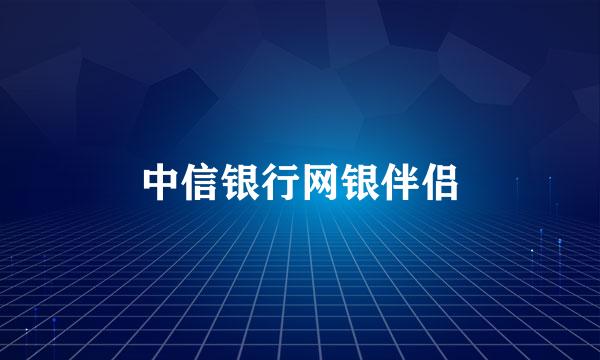 中信银行网银伴侣